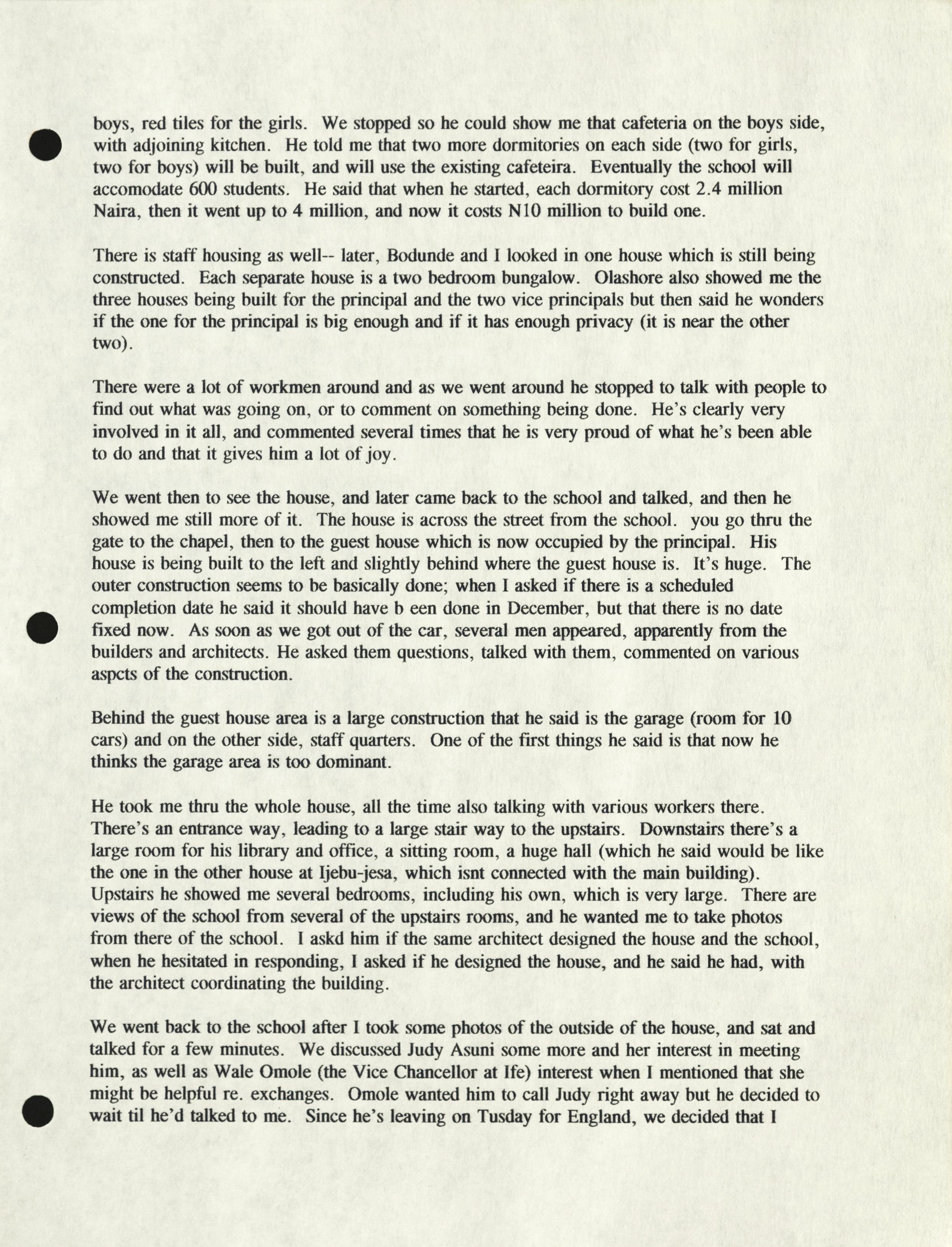 boys, red tiles for the girls. We stopped so he could show me that cafeteria on the boys side, with adjoining kitchen. He told me that two more dormitories on each side (two for girls, two for boys) will be built, and will use the existing cafeteira. Eventually the school will accomodate 600 students. He said that when he started, each dormitory cost 2.4 million Naira, then it went up to 4 million, and now it costs N10 million to build one.

There is staff housing as well-- later, Bodunde and I looked in one house which is still being constructed. Each separate house is a two bedroom bungalow. Olashore also showed me the three houses being built for the principal and the two vice principals but then said he wonders if the one for the principal is big enough and if it has enough privacy (it is near the other two).

There were a lot of workmen around and as we went around he stopped to talk with people to find out what was going on, or to comment on something being done. He's clearly very involved in it all, and commented several times that he is very proud of what he's been able to do and that it gives him a lot of joy.

We went then to see the house, and later came back to the school and talked, and then he showed me still more of it. The house is across the street from the school. you go thru the gate to the chapel, then to the guest house which is now occupied by the principal. His house is being built to the left and slightly behind where the guest house is. It's huge. The outer construction seems to be basically done; when I asked if there is a scheduled completion date he said it should have b een done in December, but that there is no date fixed now. As soon as we got out of the car, several men appeared, apparently from the builders and architects. He asked them questions, talked with them, commented on various aspcts of the construction.

Behind the guest house area is a large construction that he said is the garage (room for 10 cars) and on the other side, staff quarters. One of the first things he said is that now he thinks the garage area is too dominant.

He took me thru the whole house, all the time also talking with various workers there. There's an entrance way, leading to a large stair way to the upstairs. Downstairs there's a large room for his library and office, a sitting room, a huge hall (which he said would be like the one in the other house at Ijebu-jesa, which isnt connected with the main building). Upstairs he showed me several bedrooms, including his own, which is very large. There are views of the school from several of the upstairs rooms, and he wanted me to take photos from there of the school. I askd him if the same architect designed the house and the school, when he hesitated in responding, I asked if he designed the house, and he said he had, with the architect coordinating the building.

We went back to the school after I took some photos of the outside of the house, and sat and talked for a few minutes. We discussed Judy Asuni some more and her interest in meeting him, as well as Wale Omole (the Vice Chancellor at Ife) interest when I mentioned that she might be helpful re. exchanges. Omole wanted him to call Judy right away but he decided to wait til he'd talked to me. Since he's leaving on Tusday for England, we decided that I